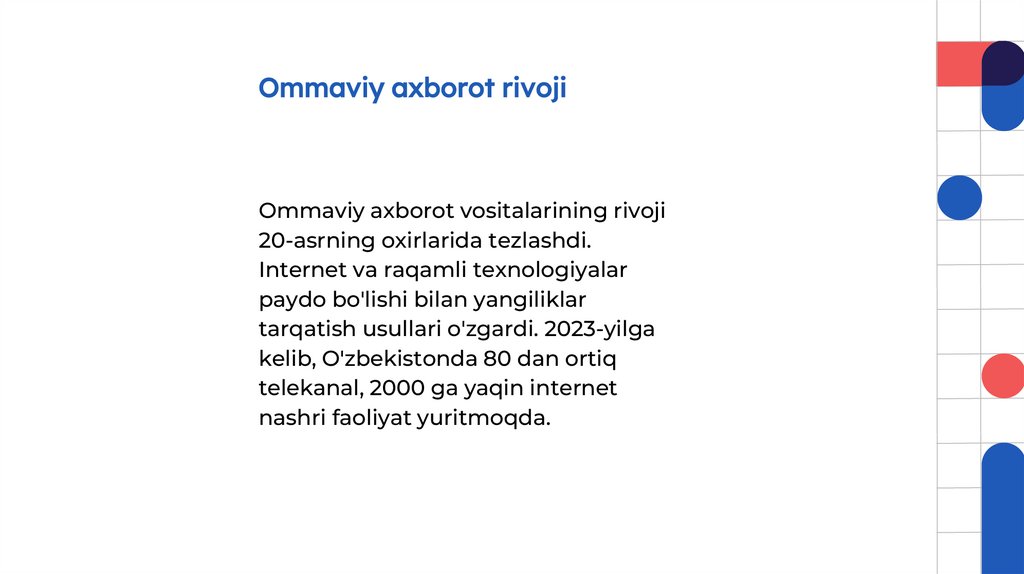 Ommaviy axborot rivoji

Ommaviy axborot vositalarining rivoji 20-asrning oxirlarida tezlashdi. Internet va raqamli texnologiyalar paydo bo'lishi bilan yangiliklar tarqatish usullari o'zgardi. 2023-yilga kelib, O'zbekistonda 80 dan ortiq telekanal, 2000 ga yaqin internet nashri faoliyat yuritmoqda.